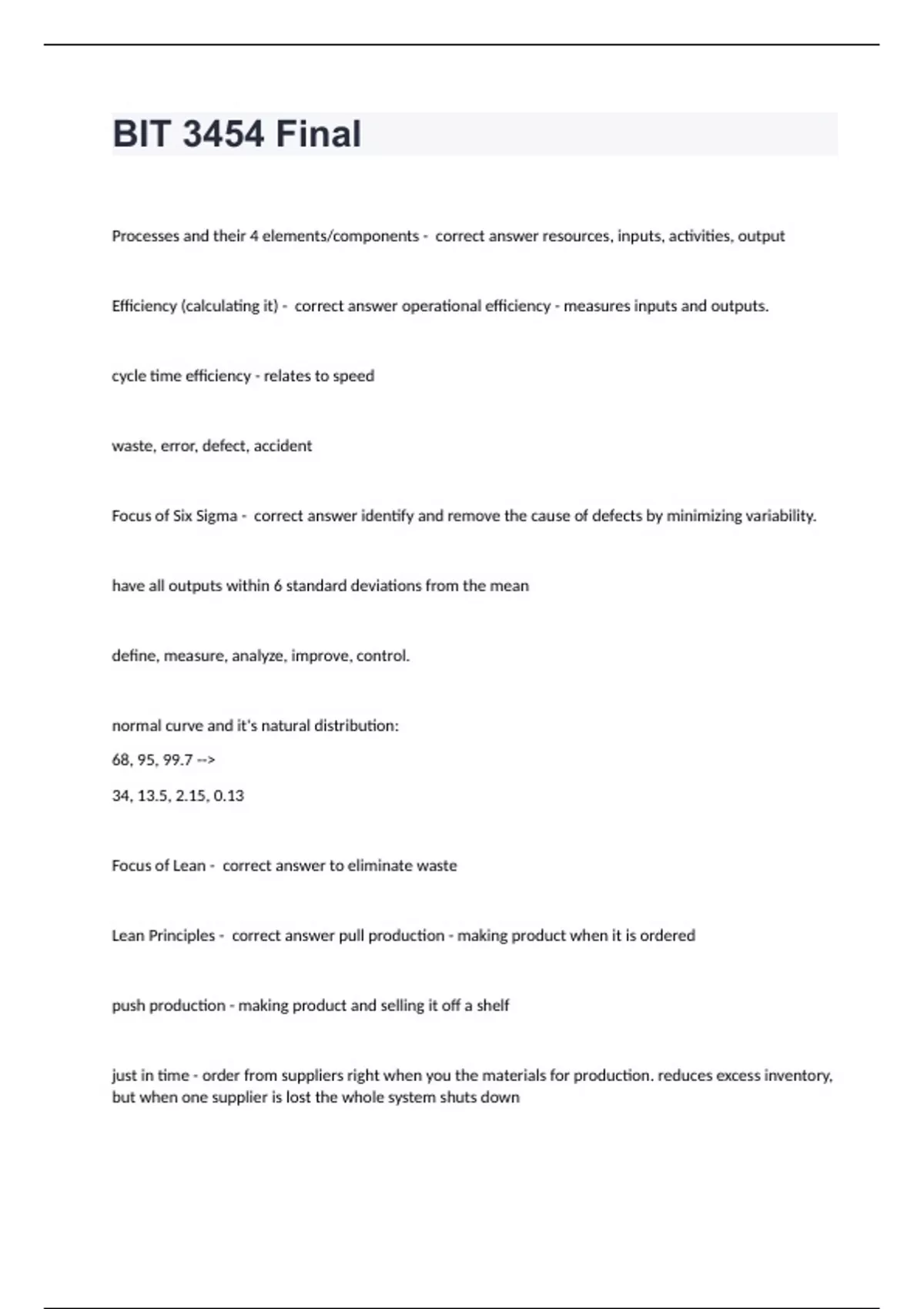 BIT 3454 Final

Processes and their 4 elements/components - correct answer resources, inputs, activities, output

Efficiency (calculating it) - correct answer operational efficiency - measures inputs and outputs.

cycle time efficiency - relates to speed

waste, error, defect, accident

Focus of Six Sigma - correct answer identify and remove the cause of defects by minimizing variability.

have all outputs within 6 standard deviations from the mean

define, measure, analyze, improve, control.

normal curve and it's natural distribution:

68, 95, 99.7 -->

34, 13.5, 2.15, 0.13

Focus of Lean - correct answer to eliminate waste

Lean Principles - correct answer pull production - making product when it is ordered

push production - making product and selling it off a shelf

just in time - order from suppliers right when you the materials for production. reduces excess inventory, but when one supplier is lost the whole system shuts down